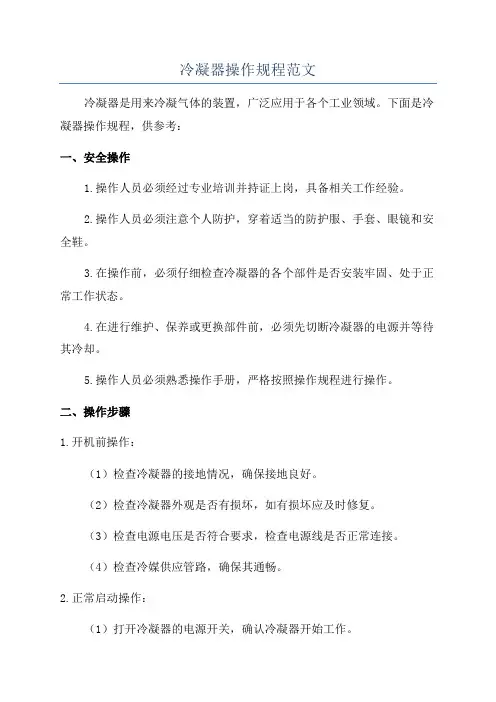 冷凝器操作规程范文

冷凝器是用来冷凝气体的装置，广泛应用于各个工业领域。下面是冷凝器操作规程，供参考：

一、安全操作

1.操作人员必须经过专业培训并持证上岗，具备相关工作经验。

2.操作人员必须注意个人防护，穿着适当的防护服、手套、眼镜和安全鞋。

3.在操作前，必须仔细检查冷凝器的各个部件是否安装牢固、处于正常工作状态。

4.在进行维护、保养或更换部件前，必须先切断冷凝器的电源并等待其冷却。

5.操作人员必须熟悉操作手册，严格按照操作规程进行操作。

二、操作步骤

1.开机前操作：

（1）检查冷凝器的接地情况，确保接地良好。

（2）检查冷凝器外观是否有损坏，如有损坏应及时修复。

（3）检查电源电压是否符合要求，检查电源线是否正常连接。

（4）检查冷媒供应管路，确保其通畅。

2.正常启动操作：

（1）打开冷凝器的电源开关，确认冷凝器开始工作。